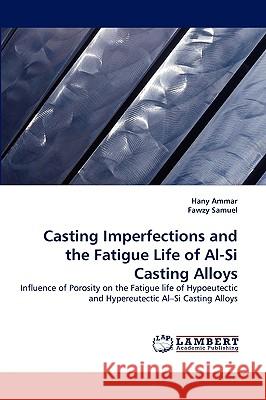 Hany Ammar
Fawzy Samuel

Casting Imperfections and the Fatigue Life of Al-Si Casting Alloys

Influence of Porosity on the Fatigue life of Hypoeutectic and Hypereutectic Al–Si Casting Alloys

LAP LAMBERT Academic Publishing

Kraina Książek